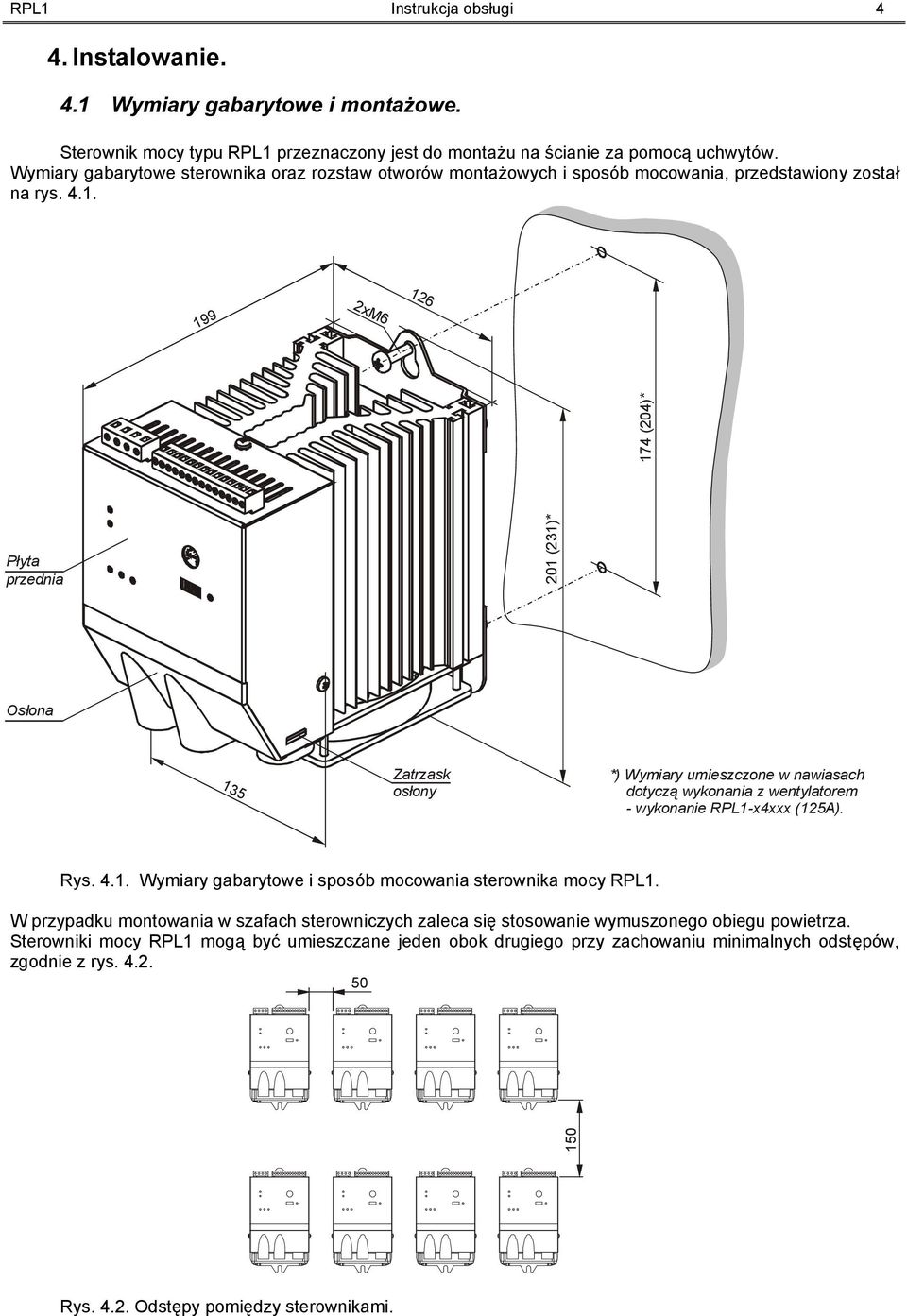 RPL1 Instrukcja obsługi 4

4. Instalowanie.

4.1 Wymiary gabarytowe i montażowe.

Sterownik mocy typu RPL1 przeznaczony jest do montażu na ścianie za pomocą uchwytów. Wymiary gabarytowe sterownika oraz rozstaw otworów montażowych i sposób mocowania, przedstawiony został na rys. 4.1.

199

2xM6

126

174 (204)*

201 (231)*

Płyta przednia

Osłona

135

Zatrzask osłony

*) Wymiary umieszczone w nawiasach dotyczą wykonania z wentylatorem - wykonanie RPL1-x4xxx (125A).

Rys. 4.1. Wymiary gabarytowe i sposób mocowania sterownika mocy RPL1.

W przypadku montowania w szafach sterowniczych zaleca się stosowanie wymuszonego obiegu powietrza. Sterowniki mocy RPL1 mogą być umieszczane jeden obok drugiego przy zachowaniu minimalnych odstępów, zgodnie z rys. 4.2.

50

150

Rys. 4.2. Odstępy pomiędzy sterownikami.